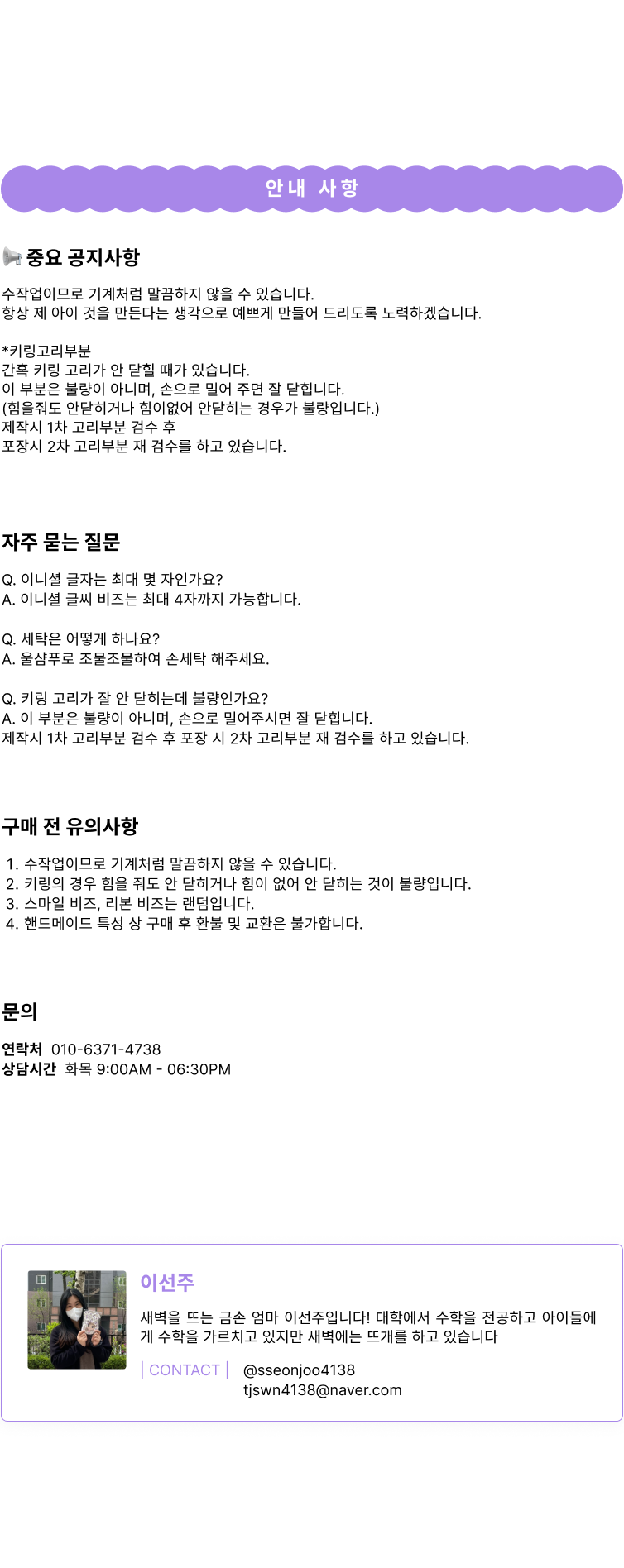 안내 사항

📢 중요 공지사항

수작업이므로 기계처럼 말끔하지 않을 수 있습니다.
항상 제 아이 것을 만든다는 생각으로 예쁘게 만들어 드리도록 노력하겠습니다.

*키링고리부분
간혹 키링 고리가 안 닫힐 때가 있습니다.
이 부분은 불량이 아니며, 손으로 밀어 주면 잘 닫힙니다.
(힘을줘도 안닫히거나 힘이없어 안닫히는 경우가 불량입니다.)
제작시 1차 고리부분 검수 후
포장시 2차 고리부분 재 검수를 하고 있습니다.

자주 묻는 질문

Q. 이니셜 글자는 최대 몇 자인가요?
A. 이니셜 글씨 비즈는 최대 4자까지 가능합니다.

Q. 세탁은 어떻게 하나요?
A. 울샴푸로 조물조물하여 손세탁 해주세요.

Q. 키링 고리가 잘 안 닫히는데 불량인가요?
A. 이 부분은 불량이 아니며, 손으로 밀어주시면 잘 닫힙니다.
제작시 1차 고리부분 검수 후 포장 시 2차 고리부분 재 검수를 하고 있습니다.

구매 전 유의사항

1. 수작업이므로 기계처럼 말끔하지 않을 수 있습니다.
2. 키링의 경우 힘을 줘도 안 닫히거나 힘이 없어 안 닫히는 것이 불량입니다.
3. 스마일 비즈, 리본 비즈는 랜덤입니다.
4. 핸드메이드 특성 상 구매 후 환불 및 교환은 불가합니다.

문의

연락처 010-6371-4738
상담시간 화목 9:00AM - 06:30PM

이선주

새벽을 뜨는 금손 엄마 이선주입니다! 대학에서 수학을 전공하고 아이들에게 수학을 가르치고 있지만 새벽에는 뜨개를 하고 있습니다

CONTACT
@sseonjoo4138
tjswn4138@naver.com